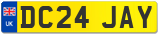 UK

DC24 JAY